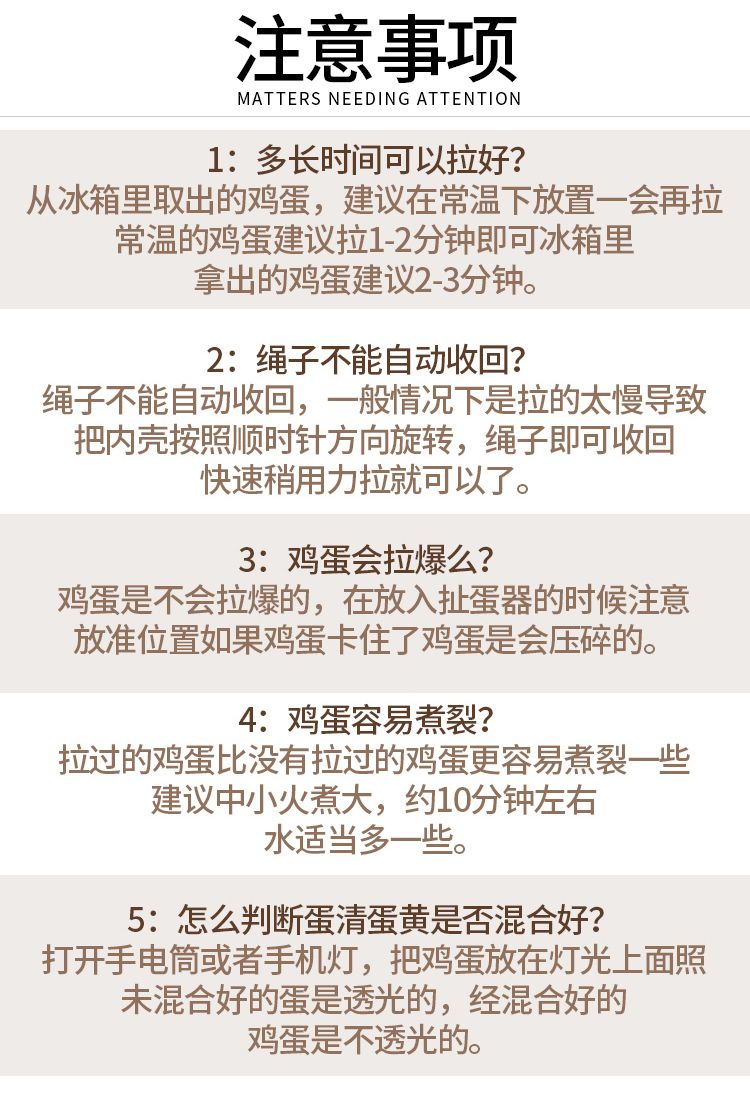 注意事项
MATTERS NEEDING ATTENTION

1：多长时间可以拉好？
从冰箱里取出的鸡蛋，建议在常温下放置一会再拉
常温的鸡蛋建议拉1-2分钟即可冰箱里
拿出的鸡蛋建议2-3分钟。

2：绳子不能自动收回？
绳子不能自动收回，一般情况下是拉的太慢导致
把内壳按照顺时针方向旋转，绳子即可收回
快速稍用力拉就可以了。

3：鸡蛋会拉爆么？
鸡蛋是不会拉爆的，在放入扯蛋器的时候注意
放准位置如果鸡蛋卡住了鸡蛋是会压碎的。

4：鸡蛋容易煮裂？
拉过的鸡蛋比没有拉过的鸡蛋更容易煮裂一些
建议中小火煮大，约10分钟左右
水适当多一些。

5：怎么判断蛋清蛋黄是否混合好？
打开手电筒或者手机灯，把鸡蛋放在灯光上面照
未混合好的蛋是透光的，经混合好的
鸡蛋是不透光的。